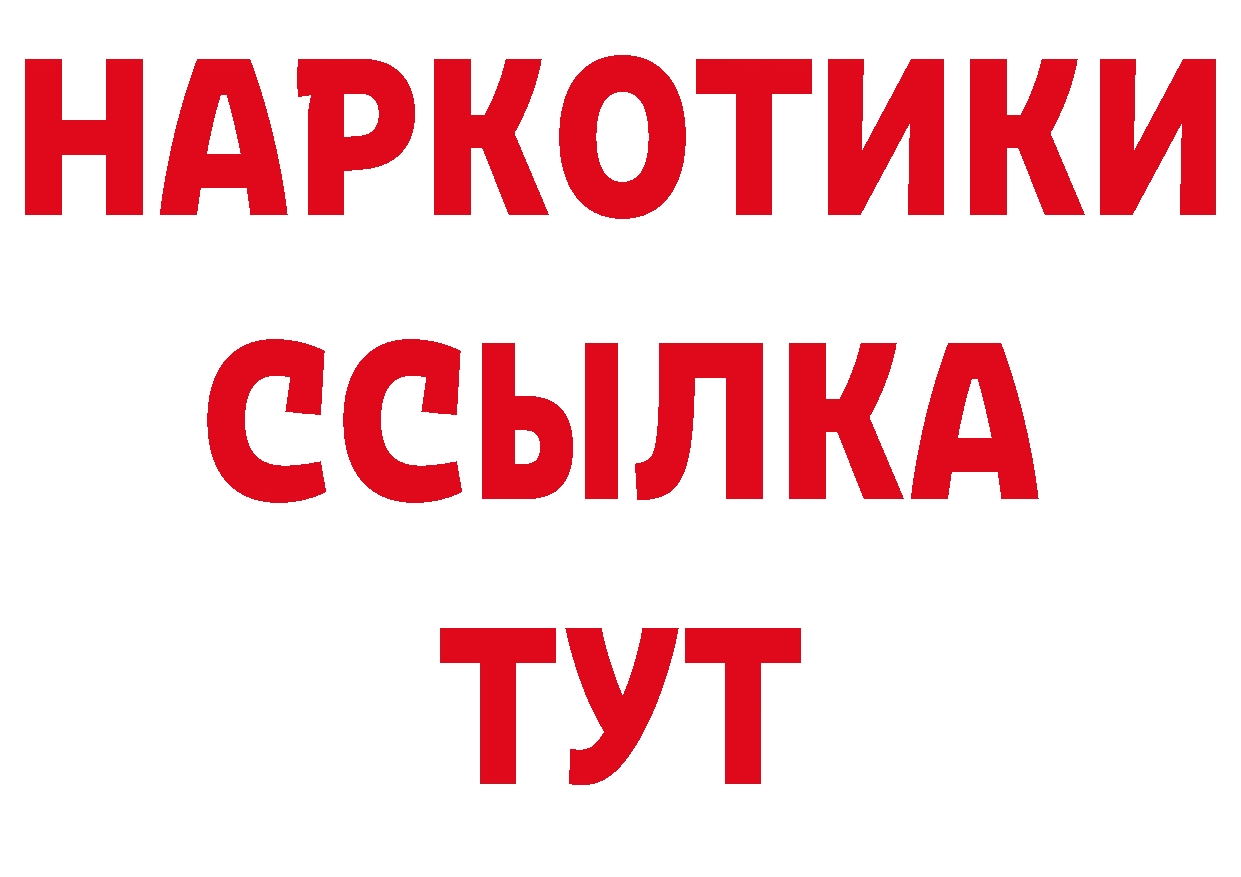 НАРКОТИКИ ССЫЛКА ТУТ